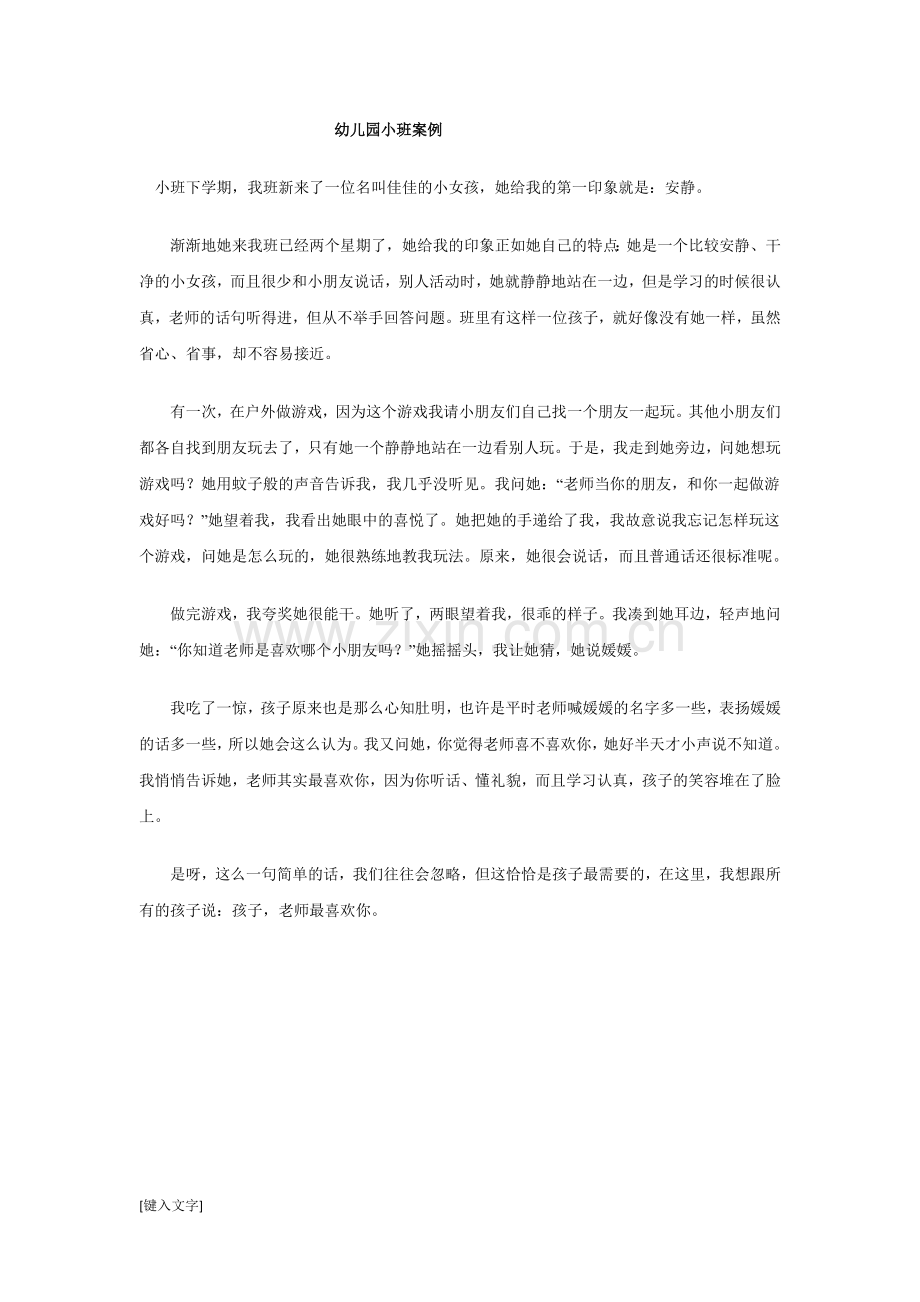 幼儿园小班案例

小班下学期，我班新来了一位名叫佳佳的小女孩，她给我的第一印象就是：安静。

渐渐地她来我班已经两个星期了，她给我的印象正如她自己的特点:她是一个比较安静、干净的小女孩，而且很少和小朋友说话，别人活动时，她就静静地站在一边，但是学习的时候很认真，老师的话句听得进，但从不举手回答问题。班里有这样一位孩子，就好像没有她一样，虽然省心、省事，却不容易接近。

有一次，在户外做游戏，因为这个游戏我请小朋友们自己找一个朋友一起玩。其他小朋友们都各自找到朋友玩去了，只有她一个静静地站在一边看别人玩。于是，我走到她旁边，问她想玩游戏吗？她用蚊子般的声音告诉我，我几乎没听见。我问她：“老师当你的朋友，和你一起做游戏好吗？”她望着我，我看出她眼中的喜悦了。她把她的手递给了我，我故意说我忘记怎样玩这个游戏，问她是怎么玩的，她很熟练地教我玩法。原来，她很会说话，而且普通话还很标准呢。

做完游戏，我夸奖她很能干。她听了，两眼望着我，很乖的样子。我凑到她耳边，轻声地问她：“你知道老师是喜欢哪个小朋友吗？”她摇摇头，我让她猜，她说媛媛。

我吃了一惊，孩子原来也是那么心知肚明，也许是平时老师喊媛媛的名字多一些，表扬媛媛的话多一些，所以她会这么认为。我又问她，你觉得老师喜不喜欢你，她好半天才小声说不知道。我悄悄告诉她，老师其实最喜欢你，因为你听话、懂礼貌，而且学习认真，孩子的笑容堆在了脸上。

是呀，这么一句简单的话，我们往往会忽略，但这恰恰是孩子最需要的，在这里，我想跟所有的孩子说：孩子，老师最喜欢你。

[键入文字]

www.zixin.com.cn